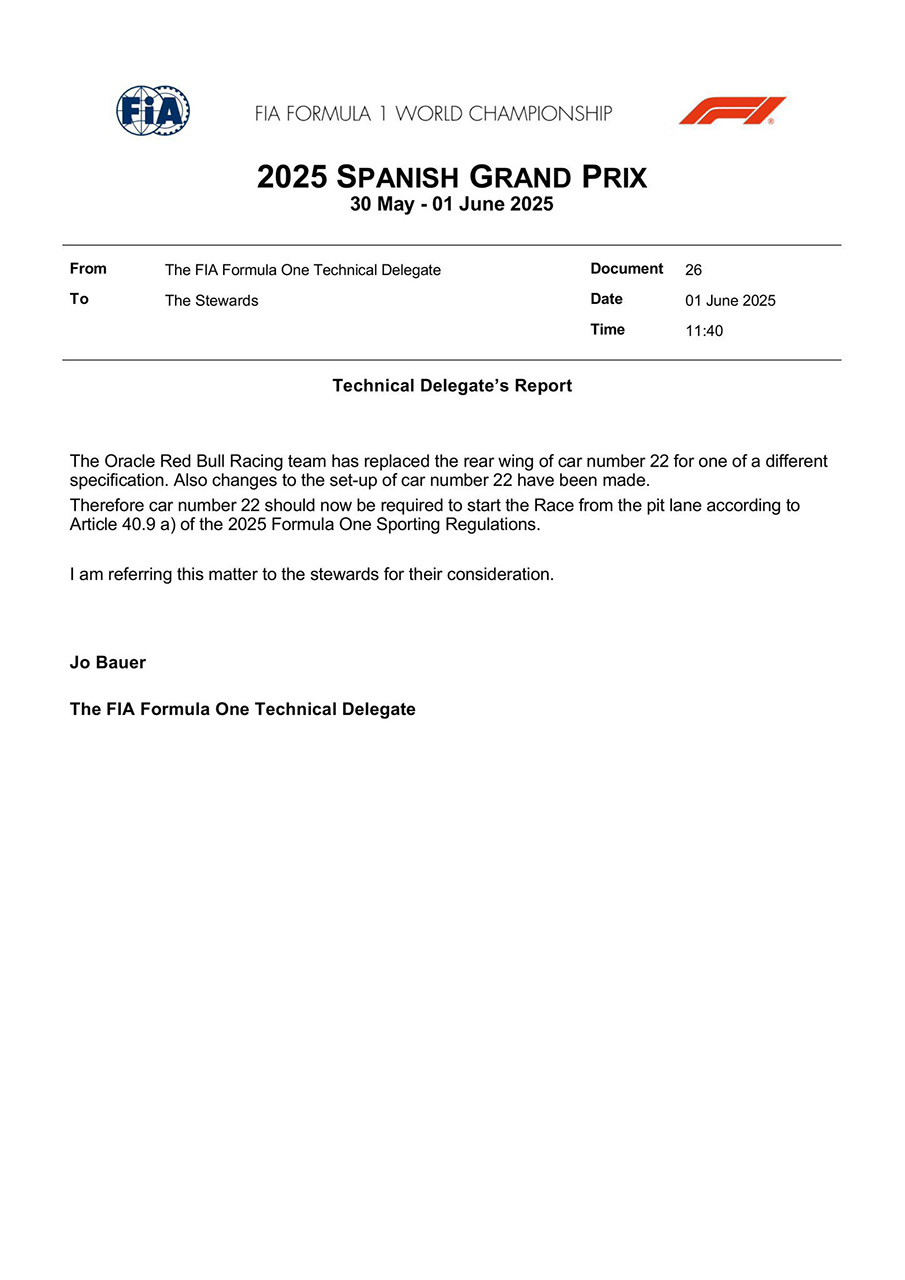 FIA

FIA FORMULA 1 WORLD CHAMPIONSHIP

2025 SPANISH GRAND PRIX
30 May - 01 June 2025

From The FIA Formula One Technical Delegate
To The Stewards
Document 26
Date 01 June 2025
Time 11:40

Technical Delegate's Report

The Oracle Red Bull Racing team has replaced the rear wing of car number 22 for one of a different specification. Also changes to the set-up of car number 22 have been made.

Therefore car number 22 should now be required to start the Race from the pit lane according to Article 40.9 a) of the 2025 Formula One Sporting Regulations.

I am referring this matter to the stewards for their consideration.

Jo Bauer

The FIA Formula One Technical Delegate